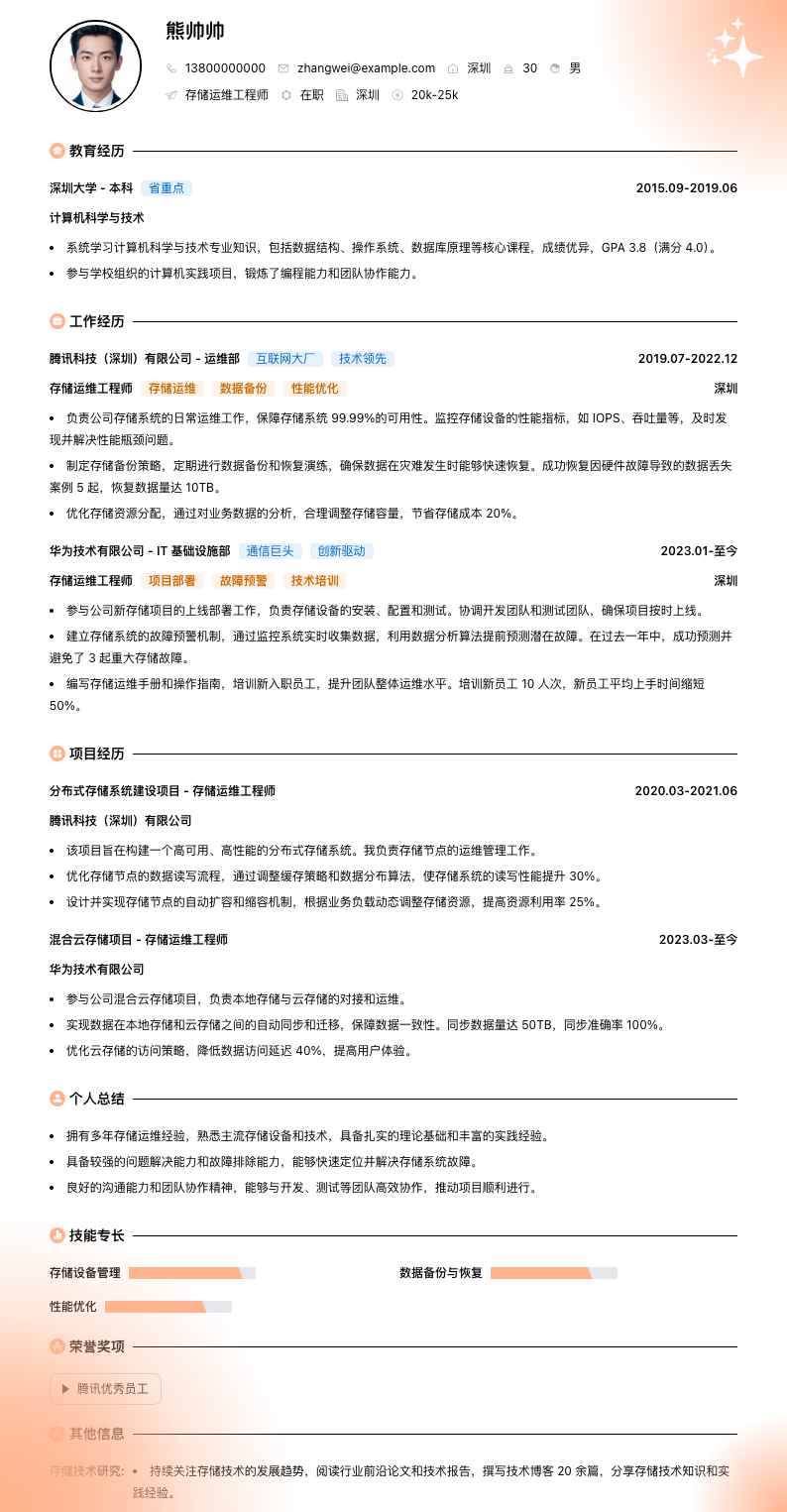 熊帅帅

13800000000 zhangwei@example.com 深圳 30 男

存储运维工程师 在职 深圳 20k-25k

教育经历

深圳大学 - 本科 省重点 2015.09-2019.06

计算机科学与技术

• 系统学习计算机科学与技术专业知识，包括数据结构、操作系统、数据库原理等核心课程，成绩优异，GPA 3.8（满分 4.0）。

• 参与学校组织的计算机实践项目，锻炼了编程能力和团队协作能力。

工作经历

腾讯科技（深圳）有限公司 - 运维部 互联网大厂 技术领先 2019.07-2022.12

存储运维工程师 存储运维 数据备份 性能优化 深圳

• 负责公司存储系统的日常运维工作，保障存储系统 99.99%的可用性。监控存储设备的性能指标，如 IOPS、吞吐量等，及时发现并解决性能瓶颈问题。

• 制定存储备份策略，定期进行数据备份和恢复演练，确保数据在灾难发生时能够快速恢复。成功恢复因硬件故障导致的数据丢失案例 5 起，恢复数据量达 10TB。

• 优化存储资源分配，通过对业务数据的分析，合理调整存储容量，节省存储成本 20%。

华为技术有限公司 - IT 基础设施部 通信巨头 创新驱动 2023.01-至今

存储运维工程师 项目部署 故障预警 技术培训 深圳

• 参与公司新存储项目的上线部署工作，负责存储设备的安装、配置和测试。协调开发团队和测试团队，确保项目按时上线。

• 建立存储系统的故障预警机制，通过监控系统实时收集数据，利用数据分析算法提前预测潜在故障。在过去一年中，成功预测并避免了 3 起重大存储故障。

• 编写存储运维手册和操作指南，培训新入职员工，提升团队整体运维水平。培训新员工 10 人次，新员工平均上手时间缩短 50%。

项目经历

分布式存储系统建设项目 - 存储运维工程师 2020.03-2021.06

腾讯科技（深圳）有限公司

• 该项目旨在构建一个高可用、高性能的分布式存储系统。我负责存储节点的运维管理工作。

• 优化存储节点的数据读写流程，通过调整缓存策略和数据分布算法，使存储系统的读写性能提升 30%。

• 设计并实现存储节点的自动扩容和缩容机制，根据业务负载动态调整存储资源，提高资源利用率 25%。

混合云存储项目 - 存储运维工程师 2023.03-至今

华为技术有限公司

• 参与公司混合云存储项目，负责本地存储与云存储的对接和运维。

• 实现数据在本地存储和云存储之间的自动同步和迁移，保障数据一致性。同步数据量达 50TB，同步准确率 100%。

• 优化云存储的访问策略，降低数据访问延迟 40%，提高用户体验。

个人总结

• 拥有多年存储运维经验，熟悉主流存储设备和技术，具备扎实的理论基础和丰富的实践经验。

• 具备较强的问题解决能力和故障排除能力，能够快速定位并解决存储系统故障。

• 良好的沟通能力和团队协作精神，能够与开发、测试等团队高效协作，推动项目顺利进行。

技能专长

存储设备管理 数据备份与恢复

性能优化

荣誉奖项

腾讯优秀员工

其他信息

存储技术研究： • 持续关注存储技术的发展趋势，阅读行业前沿论文和技术报告，撰写技术博客 20 余篇，分享存储技术知识和实践经验。